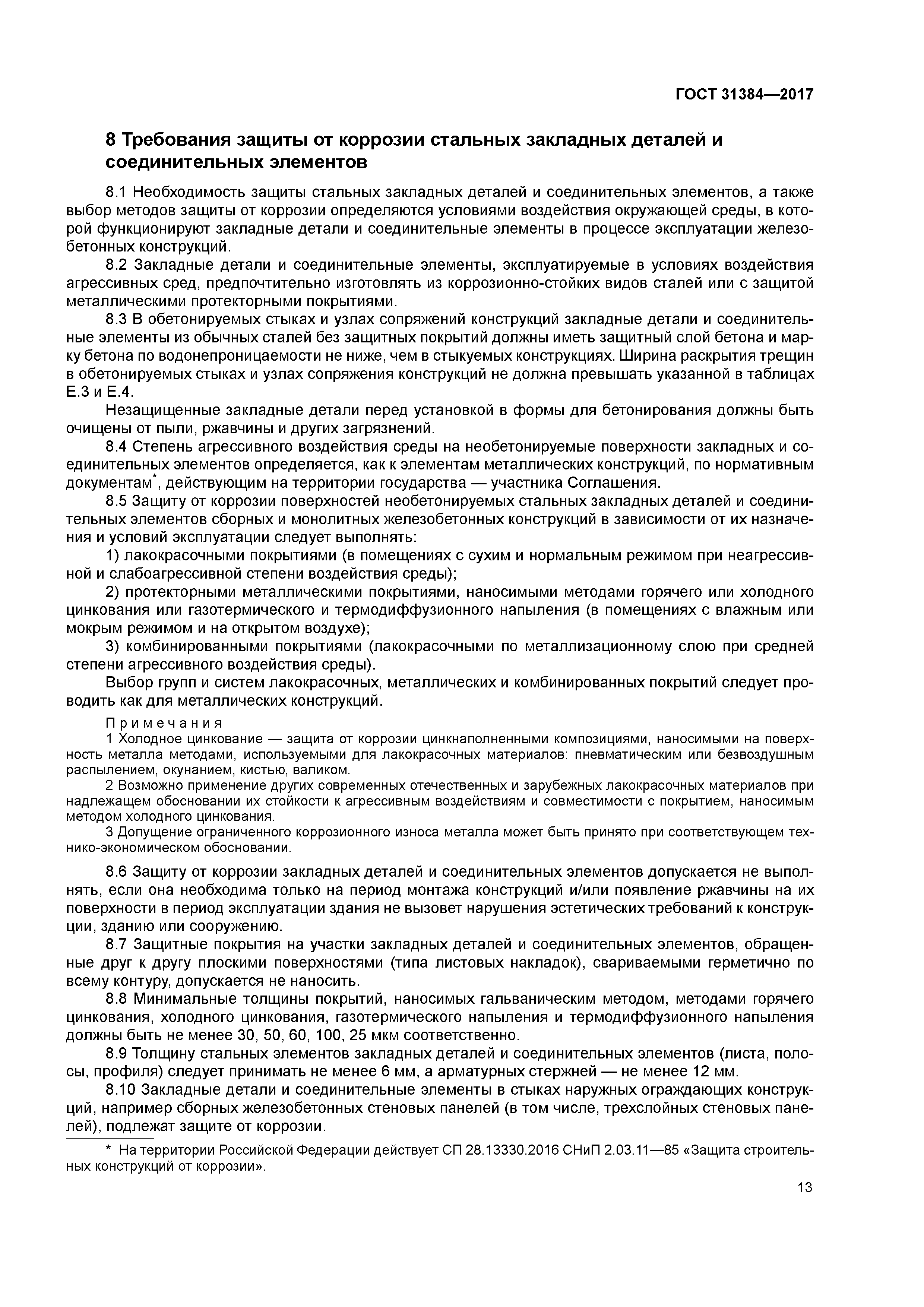 ГОСТ 31384—2017

8 Требования защиты от коррозии стальных закладных деталей и соединительных элементов

8.1 Необходимость защиты стальных закладных деталей и соединительных элементов, а также выбор методов защиты от коррозии определяются условиями воздействия окружающей среды, в которой функционируют закладные детали и соединительные элементы в процессе эксплуатации железобетонных конструкций.

8.2 Закладные детали и соединительные элементы, эксплуатируемые в условиях воздействия агрессивных сред, предпочтительно изготовлять из коррозионно-стойких видов сталей или с защитой металлическими протекторными покрытиями.

8.3 В обетонируемых стыках и узлах сопряжений конструкций закладные детали и соединительные элементы из обычных сталей без защитных покрытий должны иметь защитный слой бетона и марку бетона по водонепроницаемости не ниже, чем в стыкуемых конструкциях. Ширина раскрытия трещин в обетонируемых стыках и узлах сопряжения конструкций не должна превышать указанной в таблицах Е.3 и Е.4.

Незащищенные закладные детали перед установкой в формы для бетонирования должны быть очищены от пыли, ржавчины и других загрязнений.

8.4 Степень агрессивного воздействия среды на необетонируемые поверхности закладных и соединительных элементов определяется, как к элементам металлических конструкций, по нормативным документам*, действующим на территории государства — участника Соглашения.

8.5 Защиту от коррозии поверхностей необетонируемых стальных закладных деталей и соединительных элементов сборных и монолитных железобетонных конструкций в зависимости от их назначения и условий эксплуатации следует выполнять:

1) лакокрасочными покрытиями (в помещениях с сухим и нормальным режимом при неагрессивной и слабоагрессивной степени воздействия среды);

2) протекторными металлическими покрытиями, наносимыми методами горячего или холодного цинкования или газотермического и термодиффузионного напыления (в помещениях с влажным или мокрым режимом и на открытом воздухе);

3) комбинированными покрытиями (лакокрасочными по металлизационному слою при средней степени агрессивного воздействия среды).

Выбор групп и систем лакокрасочных, металлических и комбинированных покрытий следует проводить как для металлических конструкций.

Примечания

1 Холодное цинкование — защита от коррозии цинкнаполненными композициями, наносимыми на поверхность металла методами, используемыми для лакокрасочных материалов: пневматическим или безвоздушным распылением, окунанием, кистью, валиком.

2 Возможно применение других современных отечественных и зарубежных лакокрасочных материалов при надлежащем обосновании их стойкости к агрессивным воздействиям и совместимости с покрытием, наносимым методом холодного цинкования.

3 Допущение ограниченного коррозионного износа металла может быть принято при соответствующем технико-экономическом обосновании.

8.6 Защиту от коррозии закладных деталей и соединительных элементов допускается не выполнять, если она необходима только на период монтажа конструкций и/или появление ржавчины на их поверхности в период эксплуатации здания не вызовет нарушения эстетических требований к конструкции, зданию или сооружению.

8.7 Защитные покрытия на участки закладных деталей и соединительных элементов, обращенные друг к другу плоскими поверхностями (типа листовых накладок), свариваемыми герметично по всему контуру, допускается не наносить.

8.8 Минимальные толщины покрытий, наносимых гальваническим методом, методами горячего цинкования, холодного цинкования, газотермического напыления и термодиффузионного напыления должны быть не менее 30, 50, 60, 100, 25 мкм соответственно.

8.9 Толщину стальных элементов закладных деталей и соединительных элементов (листа, полосы, профиля) следует принимать не менее 6 мм, а арматурных стержней — не менее 12 мм.

8.10 Закладные детали и соединительные элементы в стыках наружных ограждающих конструкций, например сборных железобетонных стеновых панелей (в том числе, трехслойных стеновых панелей), подлежат защите от коррозии.

* На территории Российской Федерации действует СП 28.13330.2016 СНиП 2.03.11—85 «Защита строительных конструкций от коррозии».

13